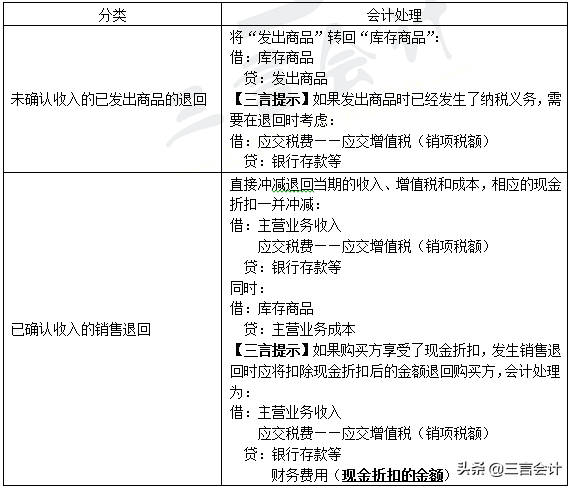 | 分类 | 会计处理 |
|---|---|
| 未确认收入的已发出商品的退回 | 将“发出商品”转回“库存商品”：<br>借：库存商品<br>贷：发出商品<br>【三言提示】如果发出商品时已经发生了纳税义务，需要在退回时考虑：<br>借：应交税费——应交增值税（销项税额）<br>贷：银行存款等 |
| 已确认收入的销售退回 | 直接冲减退回当期的收入、增值税和成本，相应的现金折扣一并冲减：<br>借：主营业务收入<br>应交税费——应交增值税（销项税额）<br>贷：银行存款等<br>同时：<br>借：库存商品<br>贷：主营业务成本<br>【三言提示】如果购买方享受了现金折扣，发生销售退回时应将扣除现金折扣后的金额退回购买方，会计处理为：<br>借：主营业务收入<br>应交税费——应交增值税（销项税额）<br>贷：银行存款等<br>财务费用（现金折扣的金额） |

头条 @三言会计